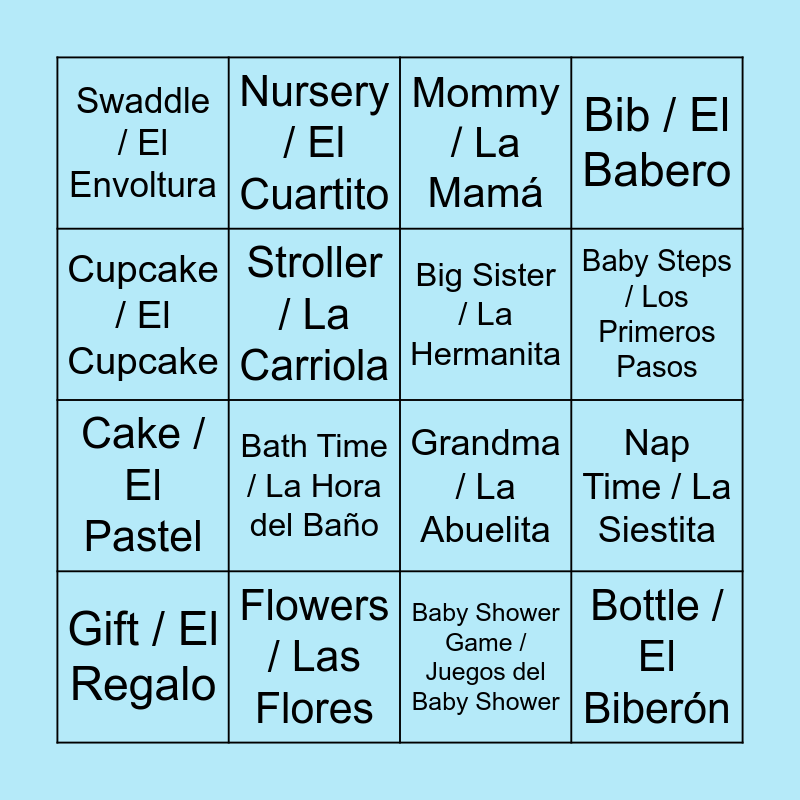 | Swaddle / El Envoltura | Nursery / El Cuartito | Mommy / La Mamá | Bib / El Babero |
|---|---|---|---|
| Cupcake / El Cupcake | Stroller / La Carriola | Big Sister / La Hermanita | Baby Steps / Los Primeros Pasos |
| Cake / El Pastel | Bath Time / La Hora del Baño | Grandma / La Abuelita | Nap Time / La Siestita |
| Gift / El Regalo | Flowers / Las Flores | Baby Shower Game / Juegos del Baby Shower | Bottle / El Biberón |